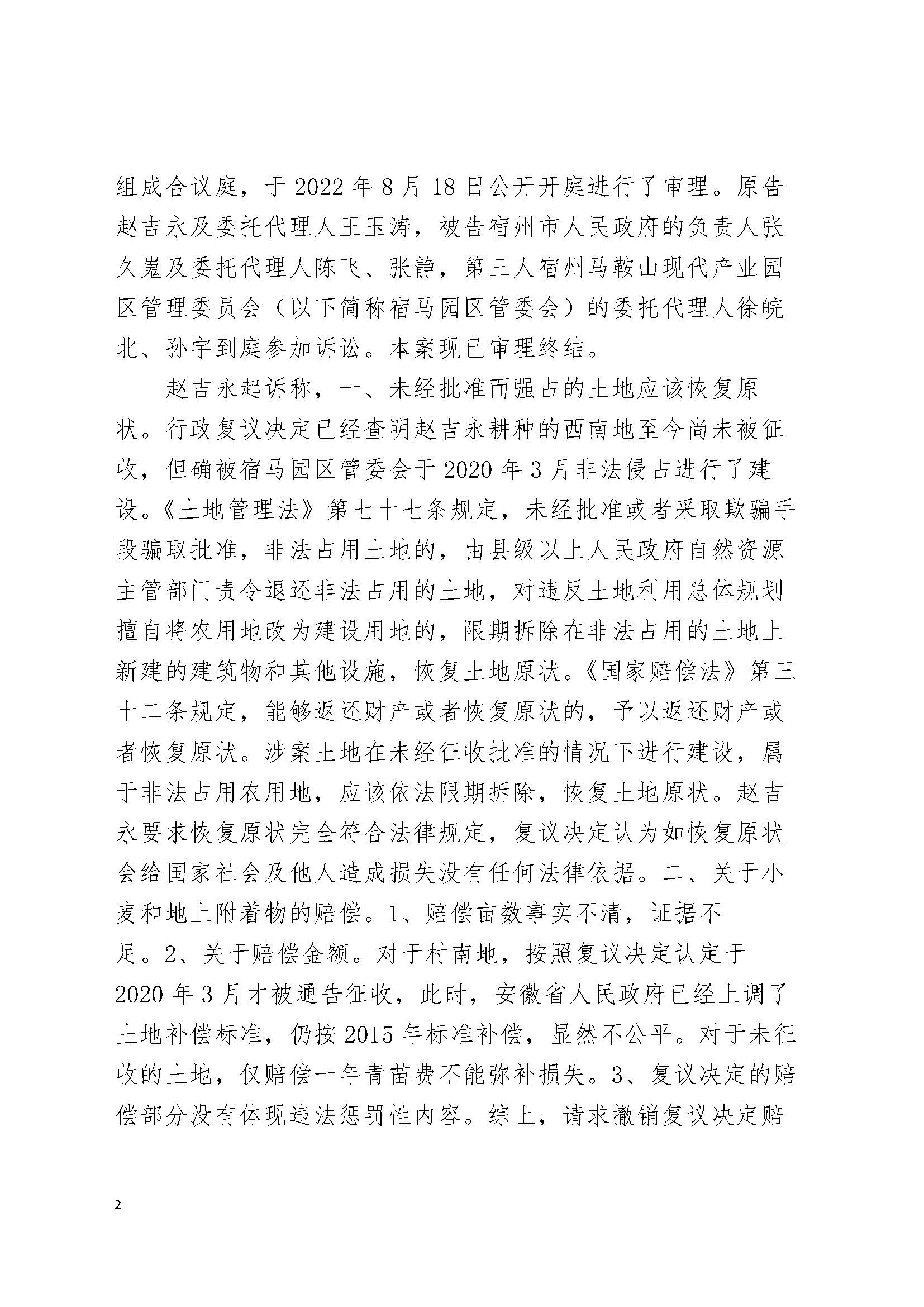 组成合议庭，于 2022 年 8 月 18 日公开开庭进行了审理。原告赵吉永及委托代理人王玉涛，被告宿州市人民政府的负责人张久嵬及委托代理人陈飞、张静，第三人宿州马鞍山现代产业园区管理委员会（以下简称宿马园区管委会）的委托代理人徐皖北、孙宇到庭参加诉讼。本案现已审理终结。

赵吉永起诉称，一、未经批准而强占的土地应该恢复原状。行政复议决定已经查明赵吉永耕种的西南地至今尚未被征收，但确被宿马园区管委会于 2020 年 3 月非法侵占进行了建设。《土地管理法》第七十七条规定，未经批准或者采取欺骗手段骗取批准，非法占用土地的，由县级以上人民政府自然资源主管部门责令退还非法占用的土地，对违反土地利用总体规划擅自将农用地改为建设用地的，限期拆除在非法占用的土地上新建的建筑物和其他设施，恢复土地原状。《国家赔偿法》第三十二条规定，能够返还财产或者恢复原状的，予以返还财产或者恢复原状。涉案土地在未经征收批准的情况下进行建设，属于非法占用农用地，应该依法限期拆除，恢复土地原状。赵吉永要求恢复原状完全符合法律规定，复议决定认为如恢复原状会给国家社会及他人造成损失没有任何法律依据。二、关于小麦和地上附着物的赔偿。1、赔偿亩数事实不清，证据不足。2、关于赔偿金额。对于村南地，按照复议决定认定于 2020 年 3 月才被通告征收，此时，安徽省人民政府已经上调了土地补偿标准，仍按 2015 年标准补偿，显然不公平。对于未征收的土地，仅赔偿一年青苗费不能弥补损失。3、复议决定的赔偿部分没有体现违法惩罚性内容。综上，请求撤销复议决定赔

2